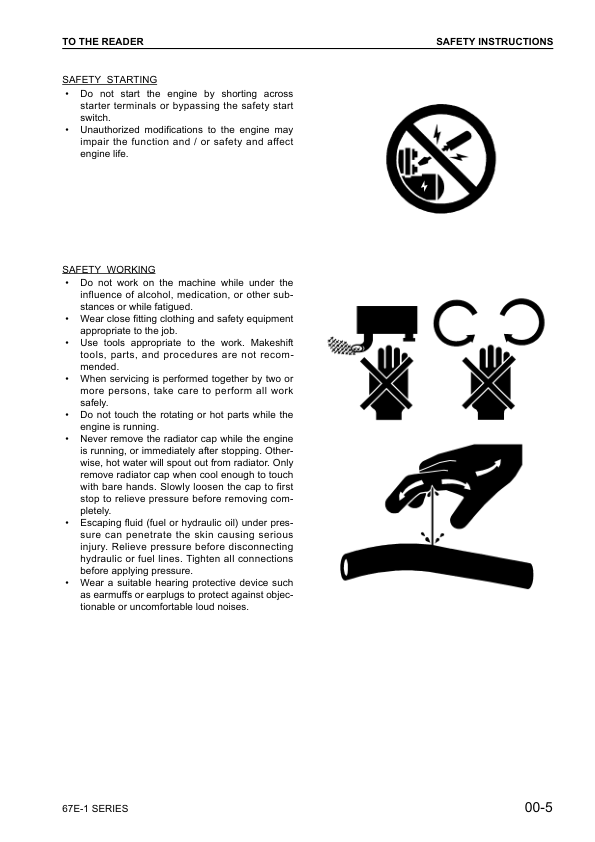 TO THE READER

SAFETY INSTRUCTIONS

SAFETY STARTING
• Do not start the engine by shorting across starter terminals or bypassing the safety start switch.
• Unauthorized modifications to the engine may impair the function and / or safety and affect engine life.

SAFETY WORKING
• Do not work on the machine while under the influence of alcohol, medication, or other substances or while fatigued.
• Wear close fitting clothing and safety equipment appropriate to the job.
• Use tools appropriate to the work. Makeshift tools, parts, and procedures are not recommended.
• When servicing is performed together by two or more persons, take care to perform all work safely.
• Do not touch the rotating or hot parts while the engine is running.
• Never remove the radiator cap while the engine is running, or immediately after stopping. Otherwise, hot water will spout out from radiator. Only remove radiator cap when cool enough to touch with bare hands. Slowly loosen the cap to first stop to relieve pressure before removing completely.
• Escaping fluid (fuel or hydraulic oil) under pressure can penetrate the skin causing serious injury. Relieve pressure before disconnecting hydraulic or fuel lines. Tighten all connections before applying pressure.
• Wear a suitable hearing protective device such as earmuffs or earplugs to protect against objectionable or uncomfortable loud noises.

67E-1 SERIES

00-5